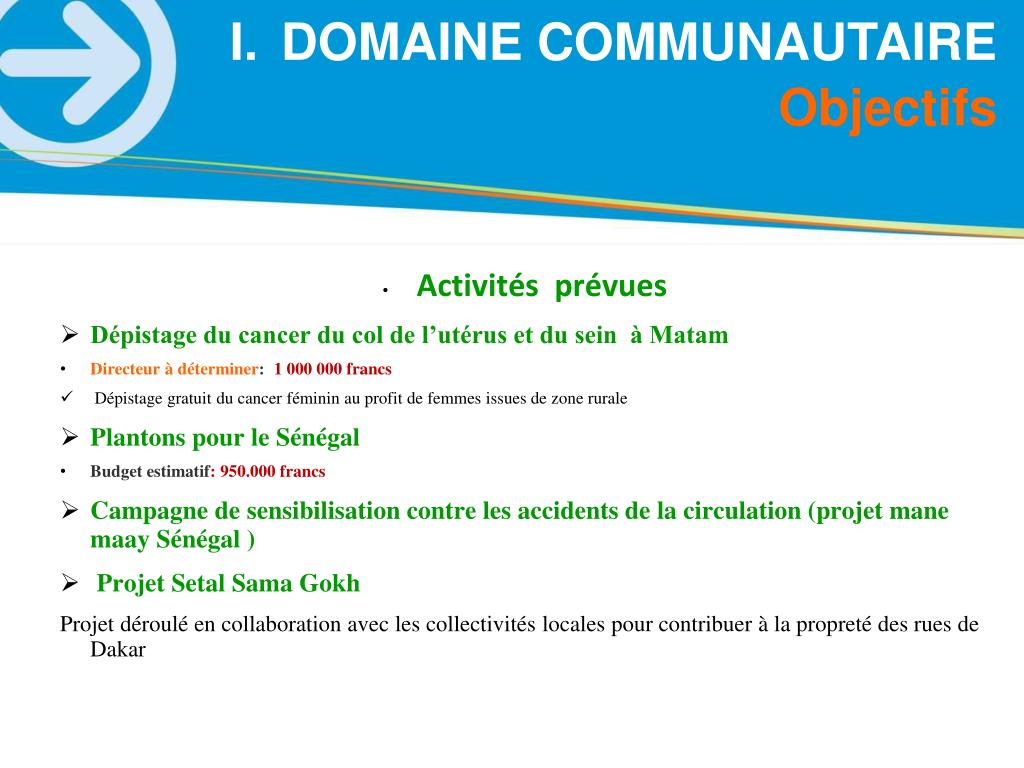 I. DOMAINE COMMUNAUTAIRE
Objectifs

• Activités prévues

➢ Dépistage du cancer du col de l'utérus et du sein à Matam

• Directeur à déterminer: 1 000 000 francs

✓ Dépistage gratuit du cancer féminin au profit de femmes issues de zone rurale

➢ Plantons pour le Sénégal

• Budget estimatif: 950.000 francs

➢ Campagne de sensibilisation contre les accidents de la circulation (projet mane maay Sénégal )

➢ Projet Setal Sama Gokh

Projet déroulé en collaboration avec les collectivités locales pour contribuer à la propreté des rues de Dakar